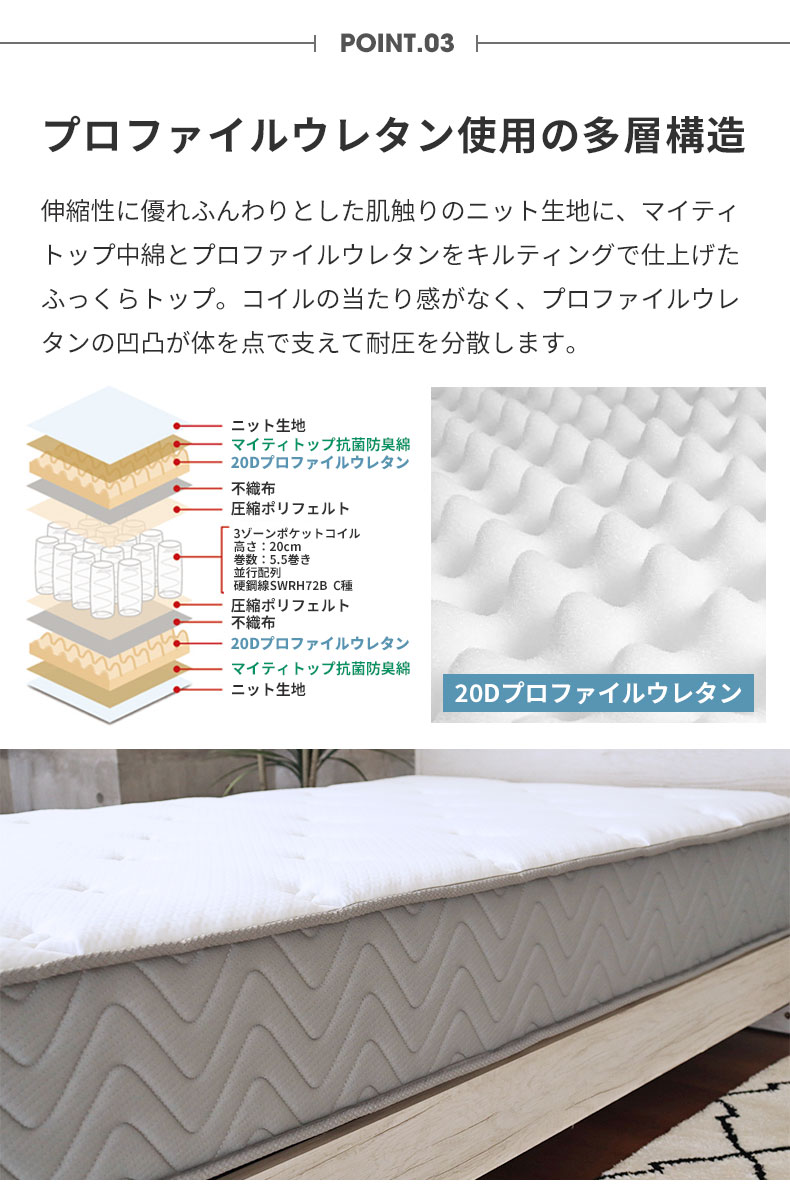 POINT.03

プロファイルウレタン使用の多層構造

伸縮性に優れふんわりとした肌触りのニット生地に、マイティトップ中綿とプロファイルウレタンをキルティングで仕上げたふっくらトップ。コイルの当たり感がなく、プロファイルウレタンの凹凸が体を点で支えて耐圧を分散します。

ニット生地
マイティトップ抗菌防臭綿
20Dプロファイルウレタン
不織布
圧縮ポリフェルト
3ゾーンポケットコイル
高さ：20cm
巻数：5.5巻き
並行配列
硬鋼線SWRH72B C種
圧縮ポリフェルト
不織布
20Dプロファイルウレタン
マイティトップ抗菌防臭綿
ニット生地

20Dプロファイルウレタン